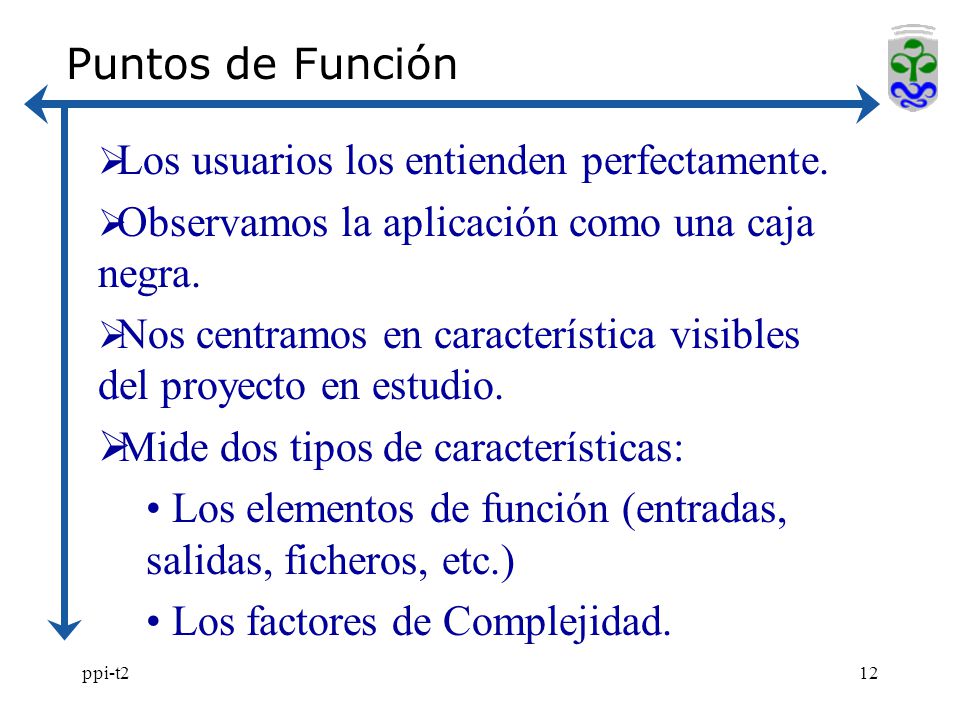 Puntos de Función

➢Los usuarios los entienden perfectamente.

➢Observamos la aplicación como una caja negra.

➢Nos centramos en característica visibles del proyecto en estudio.

➢Mide dos tipos de características:

• Los elementos de función (entradas, salidas, ficheros, etc.)

• Los factores de Complejidad.

ppi-t2

12